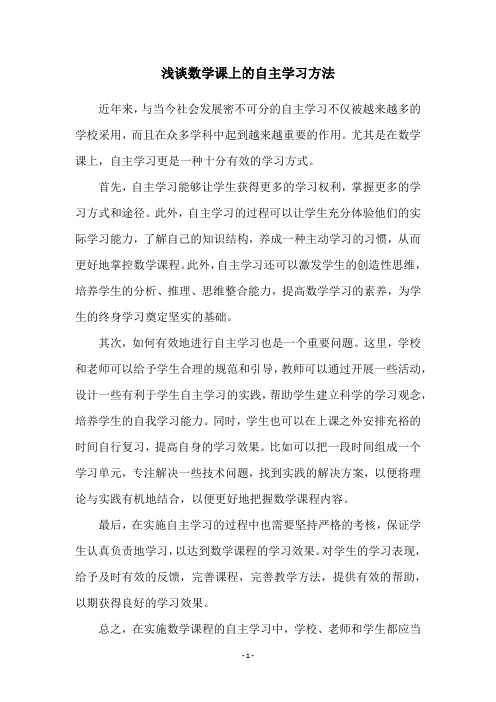 浅谈数学课上的自主学习方法

近年来，与当今社会发展密不可分的自主学习不仅被越来越多的学校采用，而且在众多学科中起到越来越重要的作用。尤其是在数学课上，自主学习更是一种十分有效的学习方式。

首先，自主学习能够让学生获得更多的学习权利，掌握更多的学习方式和途径。此外，自主学习的过程可以让学生充分体验他们的实际学习能力，了解自己的知识结构，养成一种主动学习的习惯，从而更好地掌控数学课程。此外，自主学习还可以激发学生的创造性思维，培养学生的分析、推理、思维整合能力，提高数学学习的素养，为学生的终身学习奠定坚实的基础。

其次，如何有效地进行自主学习也是一个重要问题。这里，学校和老师可以给予学生合理的规范和引导，教师可以通过开展一些活动，设计一些有利于学生自主学习的实践，帮助学生建立科学的学习观念，培养学生的自我学习能力。同时，学生也可以在上课之外安排充裕的时间自行复习，提高自身的学习效果。比如可以把一段时间组成一个学习单元，专注解决一些技术问题，找到实践的解决方案，以便将理论与实践有机地结合，以便更好地把握数学课程内容。

最后，在实施自主学习的过程中也需要坚持严格的考核，保证学生认真负责地学习，以达到数学课程的学习效果。对学生的学习表现，给予及时有效的反馈，完善课程，完善教学方法，提供有效的帮助，以期获得良好的学习效果。

总之，在实施数学课程的自主学习中，学校、老师和学生都应当

- 1 -